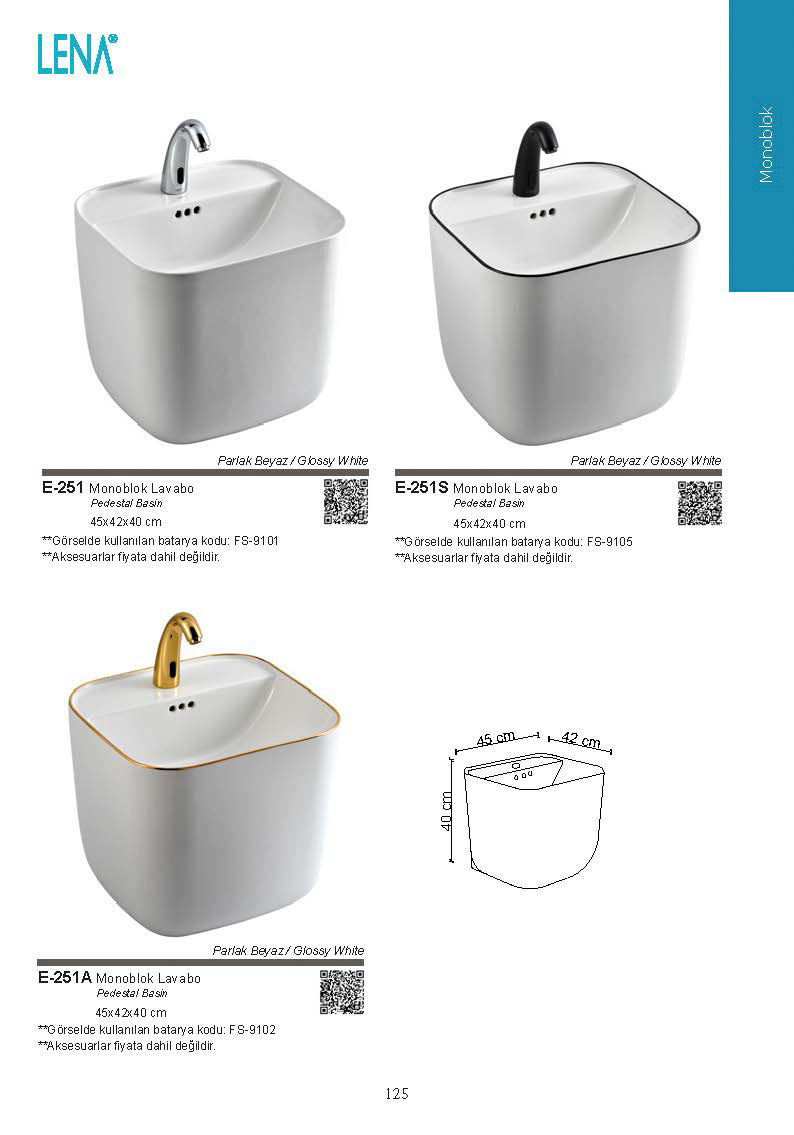 LENA®

Monoblok

Parlak Beyaz / Glossy White

E-251 Monoblok Lavabo
Pedestal Basin
45x42x40 cm

**Görselde kullanılan batarya kodu: FS-9101
**Aksesuarlar fiyata dahil değildir.

Parlak Beyaz / Glossy White

E-251S Monoblok Lavabo
Pedestal Basin
45x42x40 cm

**Görselde kullanılan batarya kodu: FS-9105
**Aksesuarlar fiyata dahil değildir.

Parlak Beyaz / Glossy White

E-251A Monoblok Lavabo
Pedestal Basin
45x42x40 cm

**Görselde kullanılan batarya kodu: FS-9102
**Aksesuarlar fiyata dahil değildir.

45 cm
42 cm
40 cm

125